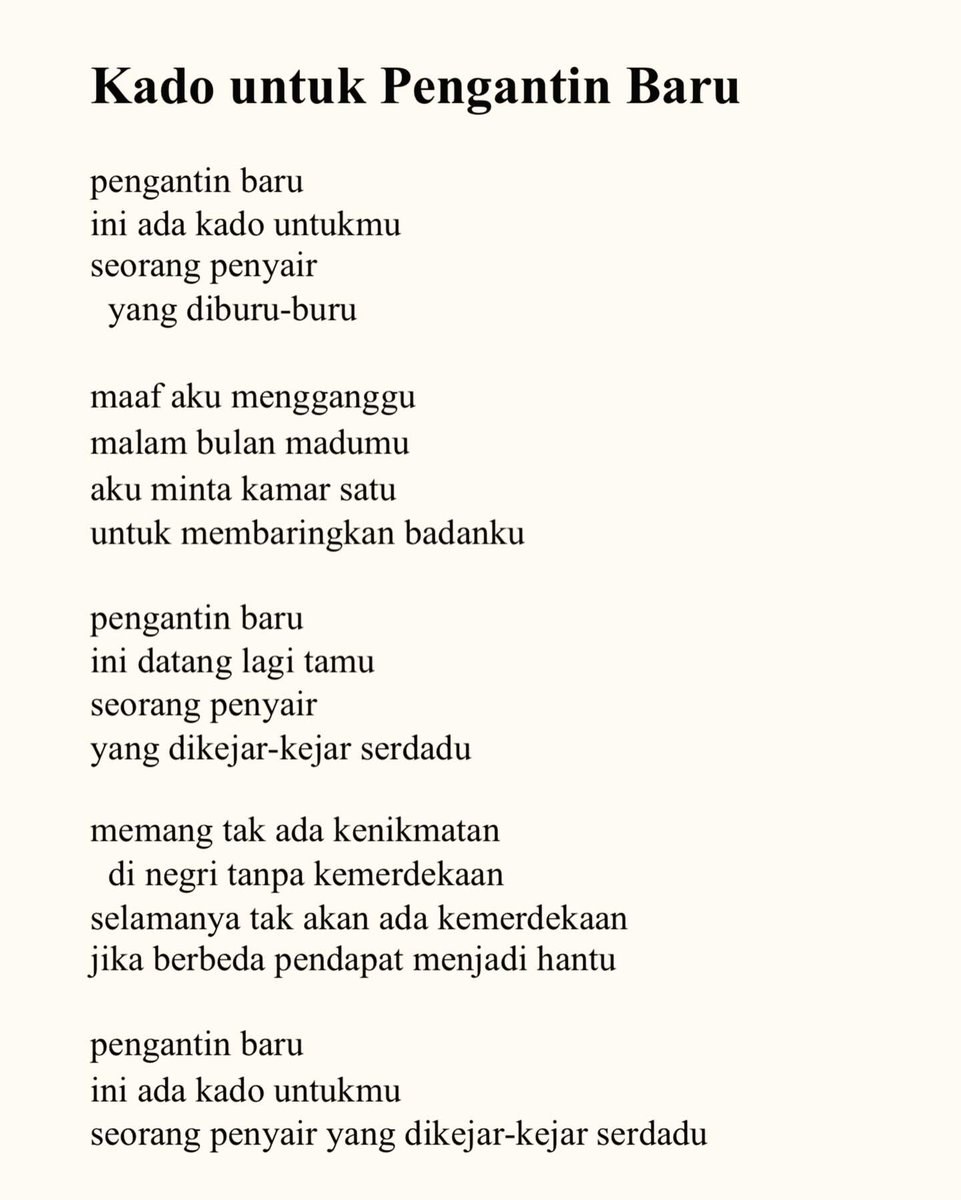 Kado untuk Pengantin Baru

pengantin baru
ini ada kado untukmu
seorang penyair
yang diburu-buru

maaf aku mengganggu
malam bulan madumu
aku minta kamar satu
untuk membaringkan badanku

pengantin baru
ini datang lagi tamu
seorang penyair
yang dikejar-kejar serdadu

memang tak ada kenikmatan
di negri tanpa kemerdekaan
selamanya tak akan ada kemerdekaan
jika berbeda pendapat menjadi hantu

pengantin baru
ini ada kado untukmu
seorang penyair yang dikejar-kejar serdadu